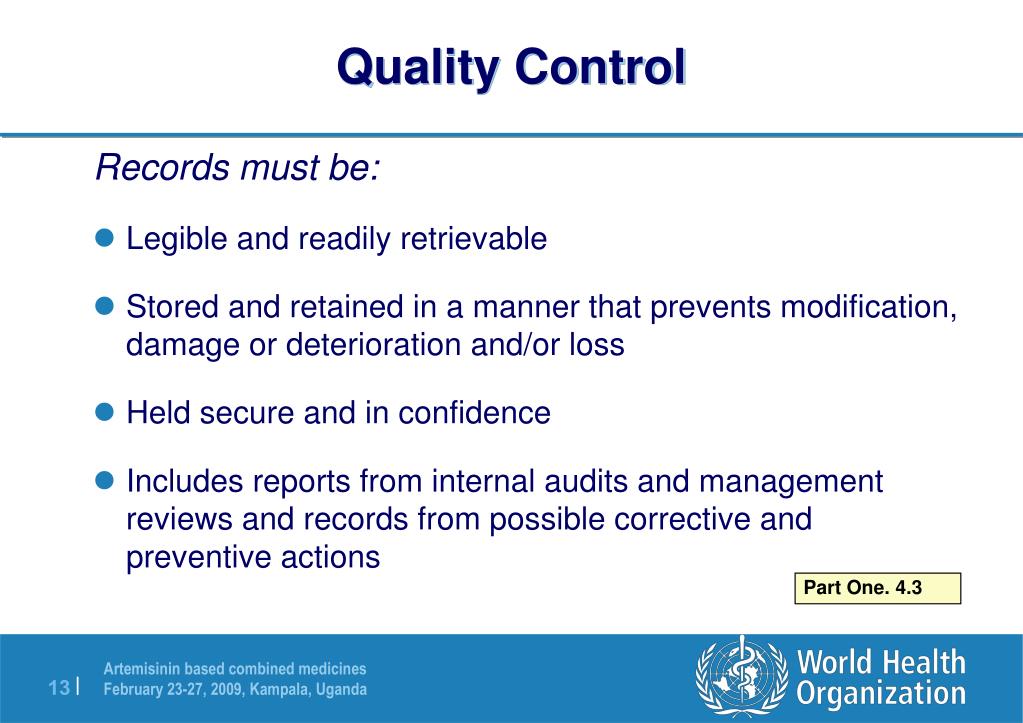 Quality Control

Records must be:

Legible and readily retrievable

Stored and retained in a manner that prevents modification, damage or deterioration and/or loss

Held secure and in confidence

Includes reports from internal audits and management reviews and records from possible corrective and preventive actions

Part One. 4.3

13 |

Artemisinin based combined medicines
February 23-27, 2009, Kampala, Uganda

World Health Organization